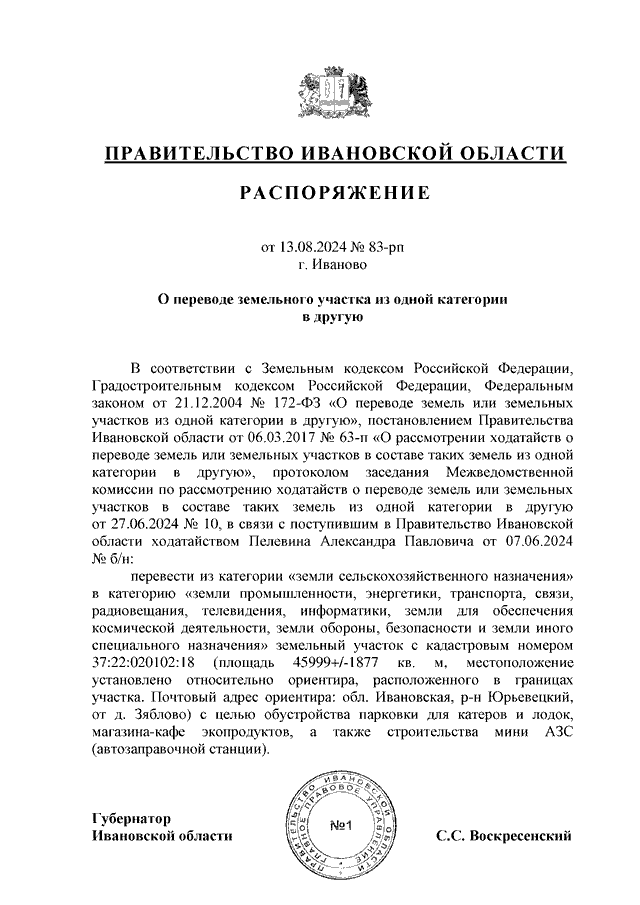 ПРАВИТЕЛЬСТВО ИВАНОВСКОЙ ОБЛАСТИ

РАСПОРЯЖЕНИЕ

от 13.08.2024 № 83-рп
г. Иваново

О переводе земельного участка из одной категории в другую

В соответствии с Земельным кодексом Российской Федерации, Градостроительным кодексом Российской Федерации, Федеральным законом от 21.12.2004 № 172-ФЗ «О переводе земель или земельных участков из одной категории в другую», постановлением Правительства Ивановской области от 06.03.2017 № 63-п «О рассмотрении ходатайств о переводе земель или земельных участков в составе таких земель из одной категории в другую», протоколом заседания Межведомственной комиссии по рассмотрению ходатайств о переводе земель или земельных участков в составе таких земель из одной категории в другую от 27.06.2024 № 10, в связи с поступившим в Правительство Ивановской области ходатайством Пелевина Александра Павловича от 07.06.2024 № б/н:

перевести из категории «земли сельскохозяйственного назначения» в категорию «земли промышленности, энергетики, транспорта, связи, радиовещания, телевидения, информатики, земли для обеспечения космической деятельности, земли обороны, безопасности и земли иного специального назначения» земельный участок с кадастровым номером 37:22:020102:18 (площадь 45999+/-1877 кв. м, местоположение установлено относительно ориентира, расположенного в границах участка. Почтовый адрес ориентира: обл. Ивановская, р-н Юрьевецкий, от д. Зяблово) с целью обустройства парковки для катеров и лодок, магазина-кафе экопродуктов, а также строительства мини АЗС (автозаправочной станции).

Губернатор
Ивановской области

ПРАВИТЕЛЬСТВО ИВАНОВСКОЙ ОБЛАСТИ ПРАВОВОЕ УПРАВЛЕНИЕ
№1

С.С. Воскресенский